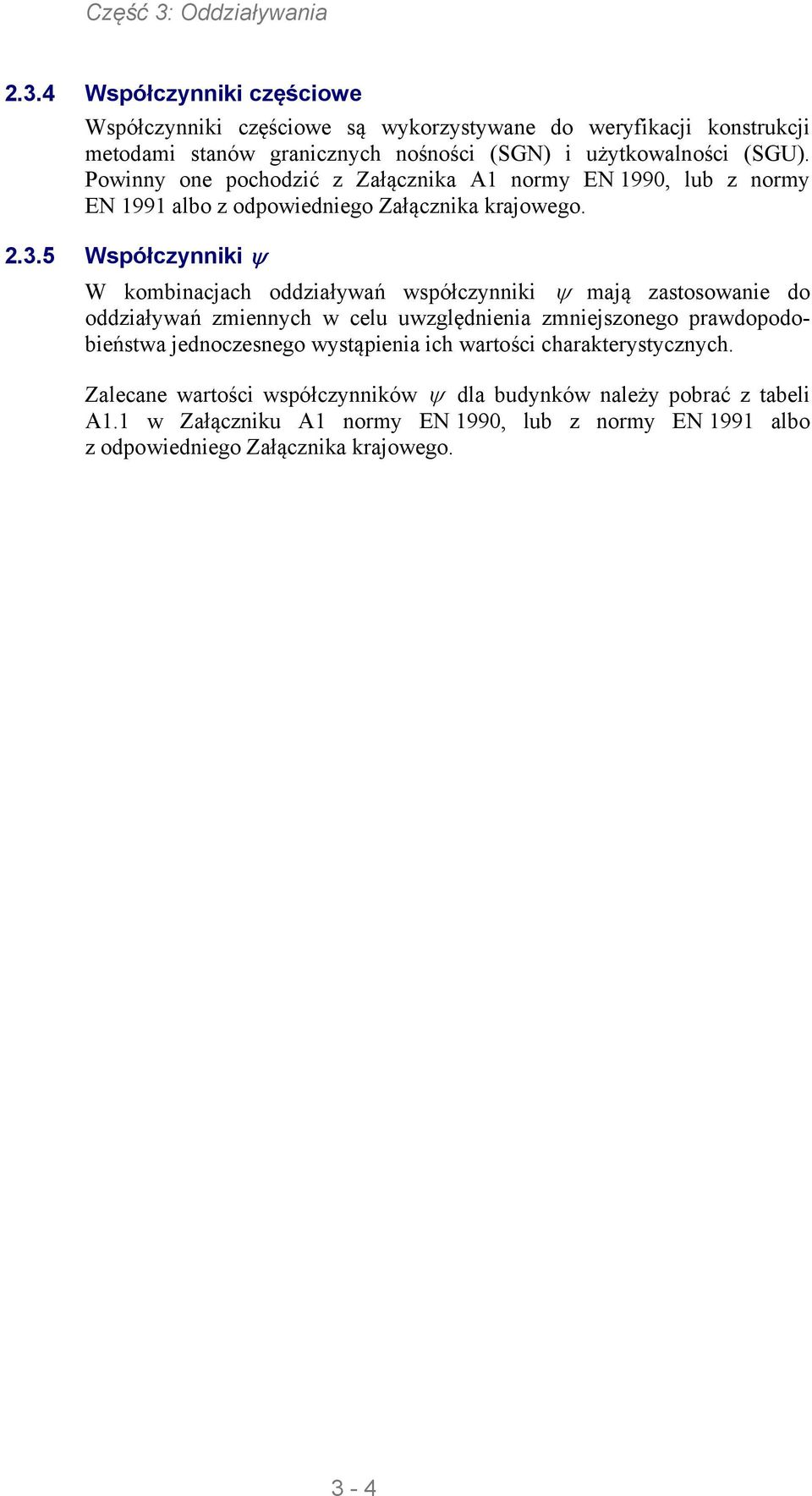 Część 3: Oddziaływania

2.3.4 Współczynniki częściowe

Współczynniki częściowe są wykorzystywane do weryfikacji konstrukcji metodami stanów granicznych nośności (SGN) i użytkowalności (SGU). Powinny one pochodzić z Załącznika A1 normy EN 1990, lub z normy EN 1991 albo z odpowiedniego Załącznika krajowego.

2.3.5 Współczynniki $\psi$

W kombinacjach oddziaływań współczynniki $\psi$ mają zastosowanie do oddziaływań zmiennych w celu uwzględnienia zmniejszonego prawdopodobieństwa jednoczesnego wystąpienia ich wartości charakterystycznych.

Zalecane wartości współczynników $\psi$ dla budynków należy pobrać z tabeli A1.1 w Załączniku A1 normy EN 1990, lub z normy EN 1991 albo z odpowiedniego Załącznika krajowego.

3 - 4